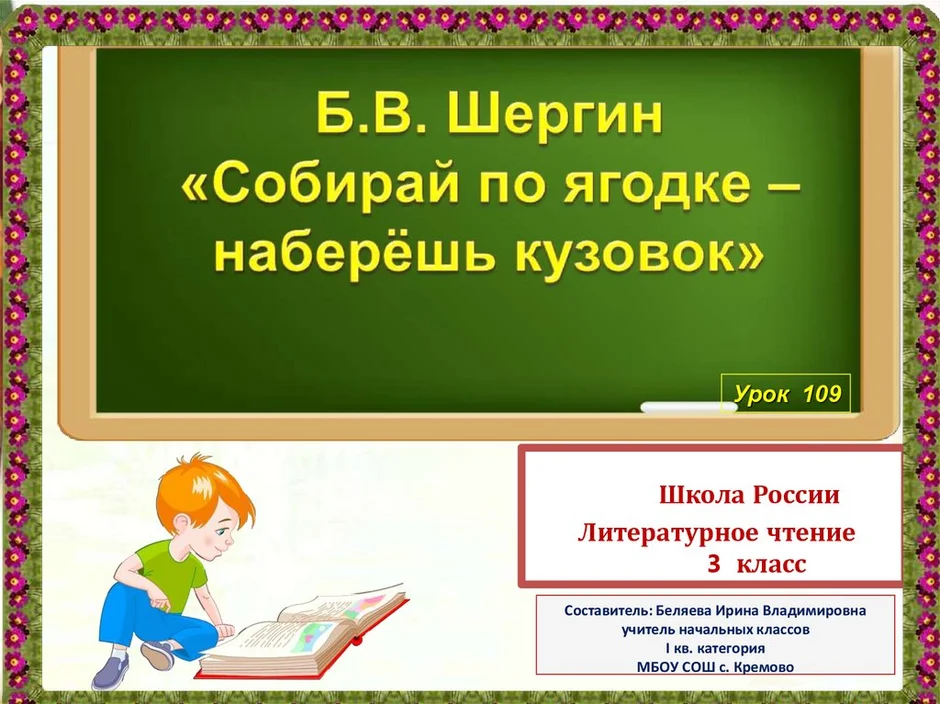 Б.В. Шергин
«Собирай по ягодке – наберёшь кузовок»

Урок 109

Школа России
Литературное чтение
3 класс

Составитель: Беляева Ирина Владимировна
учитель начальных классов
I кв. категория
МБОУ СОШ с. Кремово